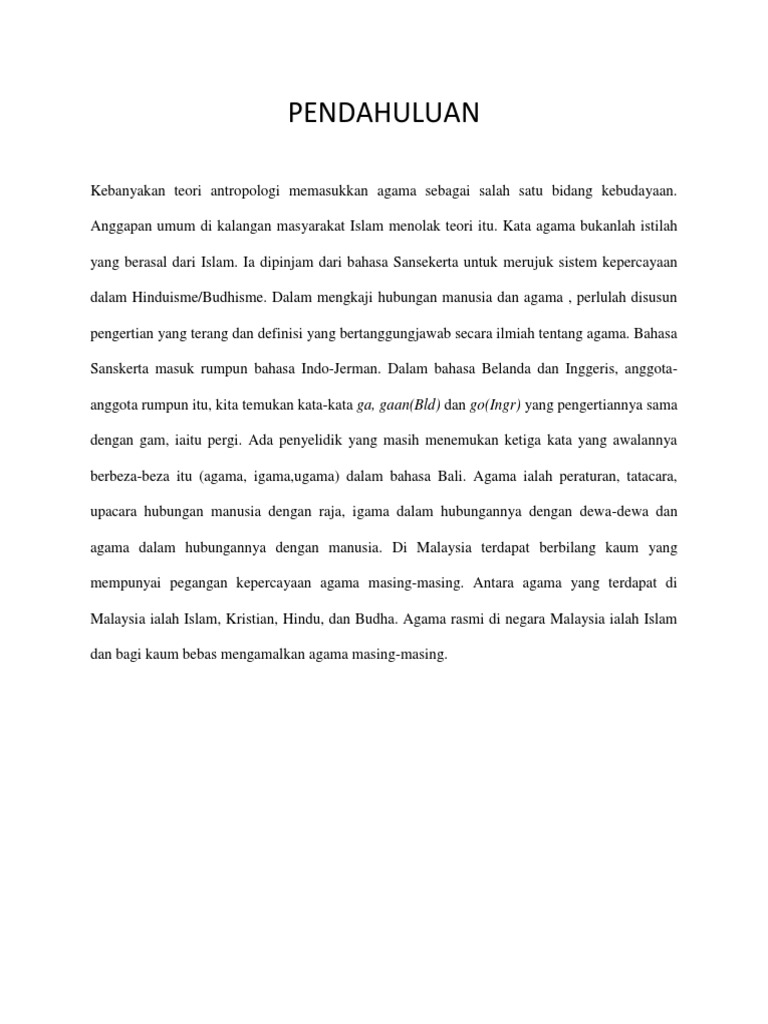 PENDAHULUAN

Kebanyakan teori antropologi memasukkan agama sebagai salah satu bidang kebudayaan. Anggapan umum di kalangan masyarakat Islam menolak teori itu. Kata agama bukanlah istilah yang berasal dari Islam. Ia dipinjam dari bahasa Sansekerta untuk merujuk sistem kepercayaan dalam Hinduisme/Budhisme. Dalam mengkaji hubungan manusia dan agama , perlulah disusun pengertian yang terang dan definisi yang bertanggungjawab secara ilmiah tentang agama. Bahasa Sanskerta masuk rumpun bahasa Indo-Jerman. Dalam bahasa Belanda dan Inggeris, anggota-anggota rumpun itu, kita temukan kata-kata ga, gaan(Bld) dan go(Ingr) yang pengertiannya sama dengan gam, iaitu pergi. Ada penyelidik yang masih menemukan ketiga kata yang awalannya berbeza-beza itu (agama, igama,ugama) dalam bahasa Bali. Agama ialah peraturan, tatacara, upacara hubungan manusia dengan raja, igama dalam hubungannya dengan dewa-dewa dan agama dalam hubungannya dengan manusia. Di Malaysia terdapat berbilang kaum yang mempunyai pegangan kepercayaan agama masing-masing. Antara agama yang terdapat di Malaysia ialah Islam, Kristian, Hindu, dan Budha. Agama rasmi di negara Malaysia ialah Islam dan bagi kaum bebas mengamalkan agama masing-masing.